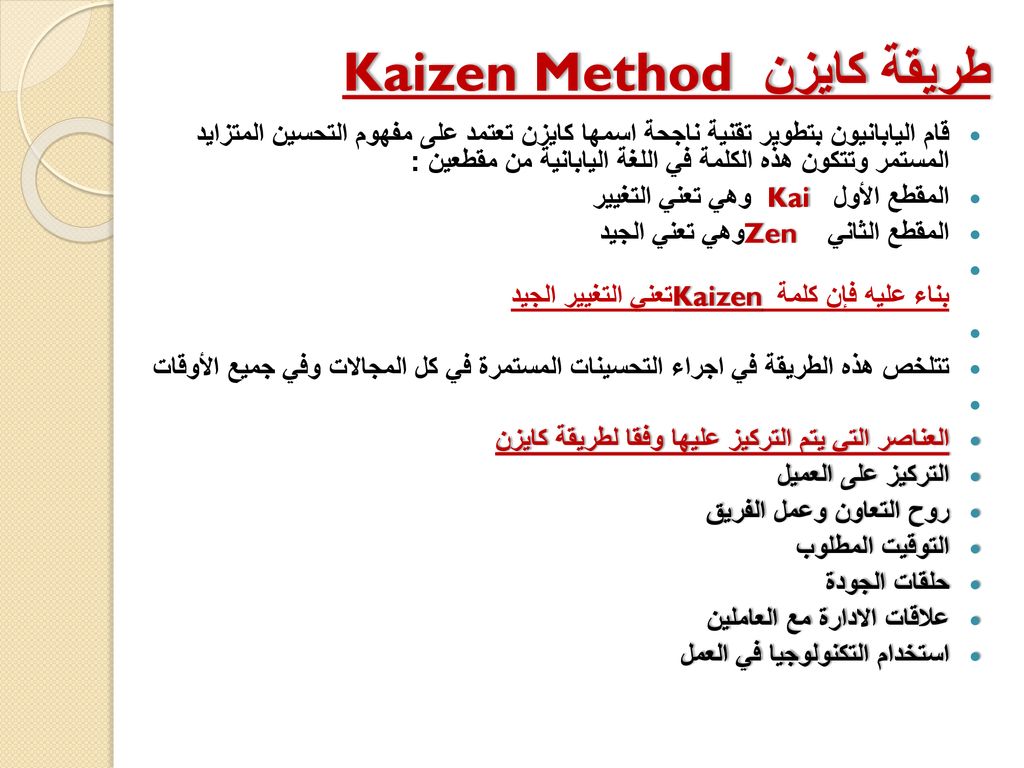 طريقة كايزن Kaizen Method

قام اليابانيون بتطوير تقنية ناجحة اسمها كايزن تعتمد على مفهوم التحسين المتزايد المستمر وتتكون هذه الكلمة في اللغة اليابانية من مقطعين :

المقطع الأول Kai وهي تعني التغيير

المقطع الثاني Zenوهي تعني الجيد

بناء عليه فإن كلمة Kaizenتعني التغيير الجيد

تتلخص هذه الطريقة في اجراء التحسينات المستمرة في كل المجالات وفي جميع الأوقات

العناصر التي يتم التركيز عليها وفقا لطريقة كايزن

التركيز على العميل

روح التعاون وعمل الفريق

التوقيت المطلوب

حلقات الجودة

علاقات الادارة مع العاملين

استخدام التكنولوجيا في العمل